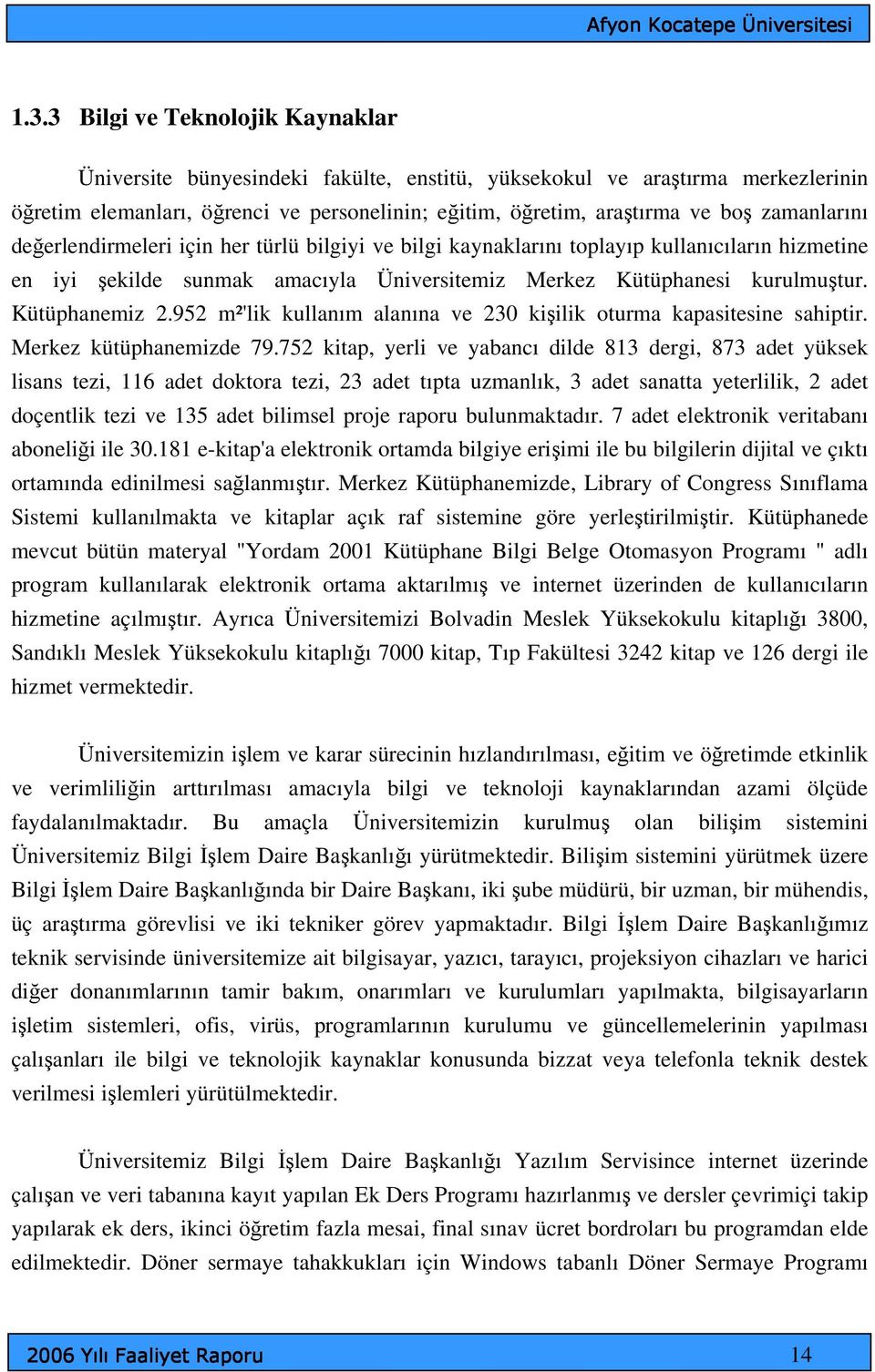 Afyon Kocatepe Üniversitesi

1.3.3 Bilgi ve Teknolojik Kaynaklar

Üniversite bünyesindeki fakülte, enstitü, yüksekokul ve araştırma merkezlerinin öğretim elemanları, öğrenci ve personelinin; eğitim, öğretim, araştırma ve boş zamanlarını değerlendirmeleri için her türlü bilgiyi ve bilgi kaynaklarını toplayıp kullanıcıların hizmetine en iyi şekilde sunmak amacıyla Üniversitemiz Merkez Kütüphanesi kurulmuştur. Kütüphanemiz 2.952 m²'lik kullanım alanına ve 230 kişilik oturma kapasitesine sahiptir. Merkez kütüphanemizde 79.752 kitap, yerli ve yabancı dilde 813 dergi, 873 adet yüksek lisans tezi, 116 adet doktora tezi, 23 adet tıpta uzmanlık, 3 adet sanatta yeterlilik, 2 adet doçentlik tezi ve 135 adet bilimsel proje raporu bulunmaktadır. 7 adet elektronik veritabanı aboneliği ile 30.181 e-kitap'a elektronik ortamda bilgiye erişimi ile bu bilgilerin dijital ve çıktı ortamında edinilmesi sağlanmıştır. Merkez Kütüphanemizde, Library of Congress Sınıflama Sistemi kullanılmakta ve kitaplar açık raf sistemine göre yerleştirilmiştir. Kütüphanede mevcut bütün materyal "Yordam 2001 Kütüphane Bilgi Belge Otomasyon Programı " adlı program kullanılarak elektronik ortama aktarılmış ve internet üzerinden de kullanıcıların hizmetine açılmıştır. Ayrıca Üniversitemizi Bolvadin Meslek Yüksekokulu kitaplığı 3800, Sandıklı Meslek Yüksekokulu kitaplığı 7000 kitap, Tıp Fakültesi 3242 kitap ve 126 dergi ile hizmet vermektedir.

Üniversitemizin işlem ve karar sürecinin hızlandırılması, eğitim ve öğretimde etkinlik ve verimliliğin arttırılması amacıyla bilgi ve teknoloji kaynaklarından azami ölçüde faydalanılmaktadır. Bu amaçla Üniversitemizin kurulmuş olan bilişim sistemini Üniversitemiz Bilgi İşlem Daire Başkanlığı yürütmektedir. Bilişim sistemini yürütmek üzere Bilgi İşlem Daire Başkanlığında bir Daire Başkanı, iki şube müdürü, bir uzman, bir mühendis, üç araştırma görevlisi ve iki tekniker görev yapmaktadır. Bilgi İşlem Daire Başkanlığımız teknik servisinde üniversitemize ait bilgisayar, yazıcı, tarayıcı, projeksiyon cihazları ve harici diğer donanımlarının tamir bakım, onarımları ve kurulumları yapılmakta, bilgisayarların işletim sistemleri, ofis, virüs, programlarının kurulumu ve güncellemelerinin yapılması çalışanları ile bilgi ve teknolojik kaynaklar konusunda bizzat veya telefonla teknik destek verilmesi işlemleri yürütülmektedir.

Üniversitemiz Bilgi İşlem Daire Başkanlığı Yazılım Servisince internet üzerinde çalışan ve veri tabanına kayıt yapılan Ek Ders Programı hazırlanmış ve dersler çevrimiçi takip yapılarak ek ders, ikinci öğretim fazla mesai, final sınav ücret bordroları bu programdan elde edilmektedir. Döner sermaye tahakkukları için Windows tabanlı Döner Sermaye Programı

2006 Yılı Faaliyet Raporu 14